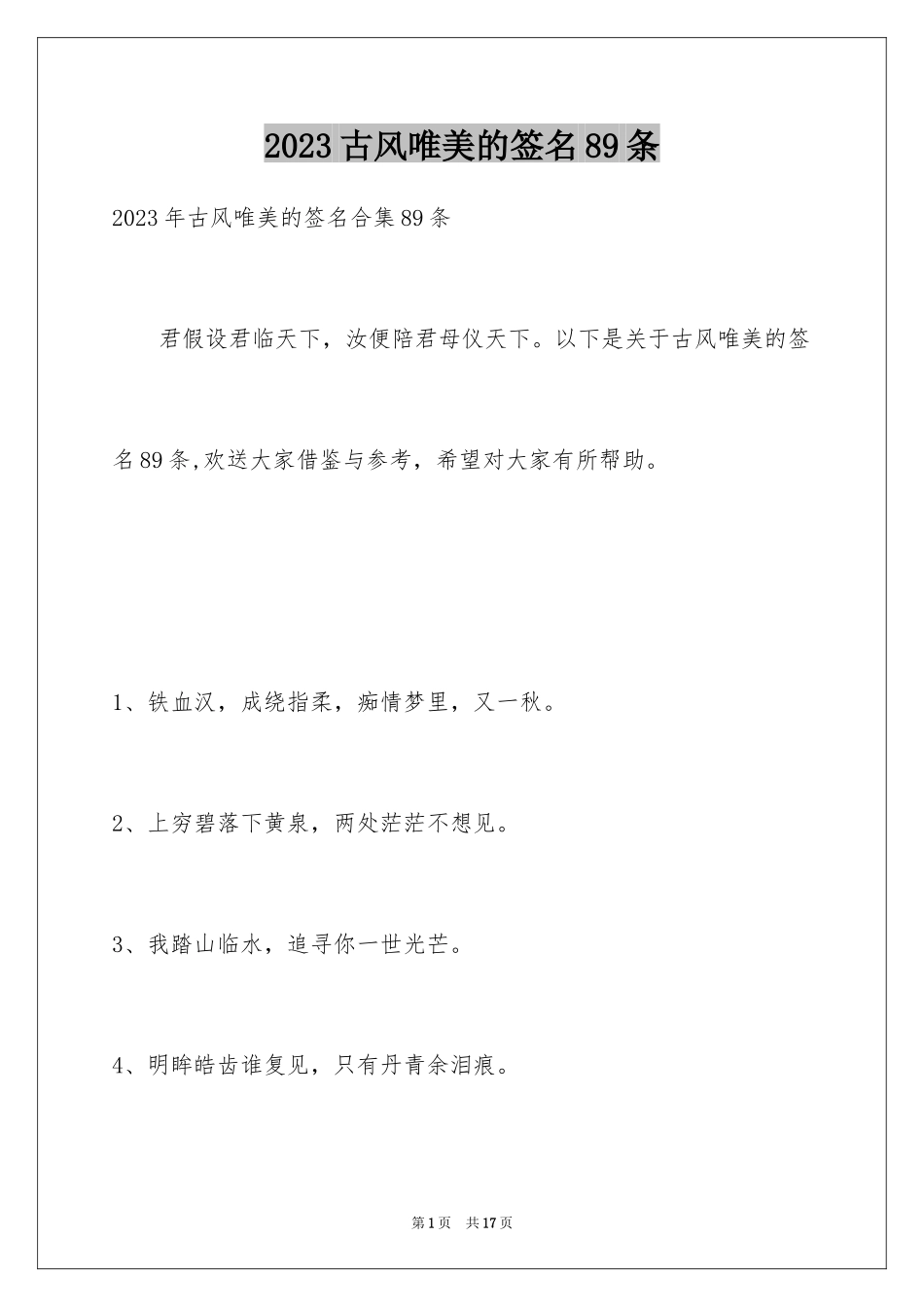 2023古风唯美的签名89条

2023年古风唯美的签名合集89条

君假设君临天下，汝便陪君母仪天下。以下是关于古风唯美的签名89条,欢送大家借鉴与参考，希望对大家有所帮助。

1、铁血汉，成绕指柔，痴情梦里，又一秋。

2、上穷碧落下黄泉，两处茫茫不想见。

3、我踏山临水，追寻你一世光芒。

4、明眸皓齿谁复见，只有丹青余泪痕。

第1页 共17页